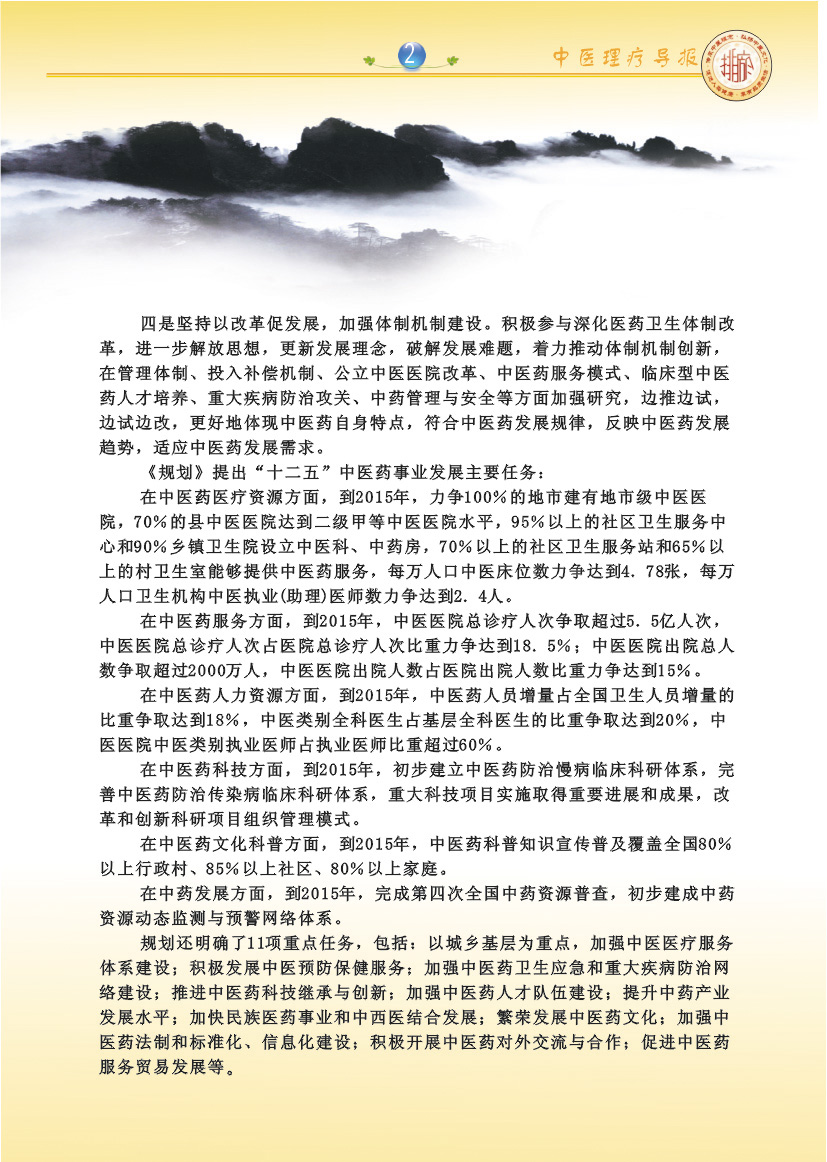 2

中医理疗导报

四是坚持以改革促发展，加强体制机制建设。积极参与深化医药卫生体制改革，进一步解放思想，更新发展理念，破解发展难题，着力推动体制机制创新，在管理体制、投入补偿机制、公立中医医院改革、中医药服务模式、临床型中医药人才培养、重大疾病防治攻关、中药管理与安全等方面加强研究，边推边试，边试边改，更好地体现中医药自身特点，符合中医药发展规律，反映中医药发展趋势，适应中医药发展需求。

《规划》提出“十二五”中医药事业发展主要任务：

在中医药医疗资源方面，到2015年，力争100%的地市建有地市级中医医院，70%的县中医医院达到二级甲等中医医院水平，95%以上的社区卫生服务中心和90%乡镇卫生院设立中医科、中药房，70%以上的社区卫生服务站和65%以上的村卫生室能够提供中医药服务，每万人口中医床位数力争达到4.78张，每万人口卫生机构中医执业(助理)医师数力争达到2.4人。

在中医药服务方面，到2015年，中医医院总诊疗人次争取超过5.5亿人次，中医医院总诊疗人次占医院总诊疗人次比重力争达到18.5%；中医医院出院总人数争取超过2000万人，中医医院出院人数占医院出院人数比重力争达到15%。

在中医药人力资源方面，到2015年，中医药人员增量占全国卫生人员增量的比重争取达到18%，中医类别全科医生占基层全科医生的比重争取达到20%，中医医院中医类别执业医师占执业医师比重超过60%。

在中医药科技方面，到2015年，初步建立中医药防治慢病临床科研体系，完善中医药防治传染病临床科研体系，重大科技项目实施取得重要进展和成果，改革和创新科研项目组织管理模式。

在中医药文化科普方面，到2015年，中医药科普知识宣传普及覆盖全国80%以上行政村、85%以上社区、80%以上家庭。

在中药发展方面，到2015年，完成第四次全国中药资源普查，初步建成中药资源动态监测与预警网络体系。

规划还明确了11项重点任务，包括：以城乡基层为重点，加强中医医疗服务体系建设；积极发展中医预防保健服务；加强中医药卫生应急和重大疾病防治网络建设；推进中医药科技继承与创新；加强中医药人才队伍建设；提升中药产业发展水平；加快民族医药事业和中西医结合发展；繁荣发展中医药文化；加强中医药法制和标准化、信息化建设；积极开展中医药对外交流与合作；促进中医药服务贸易发展等。